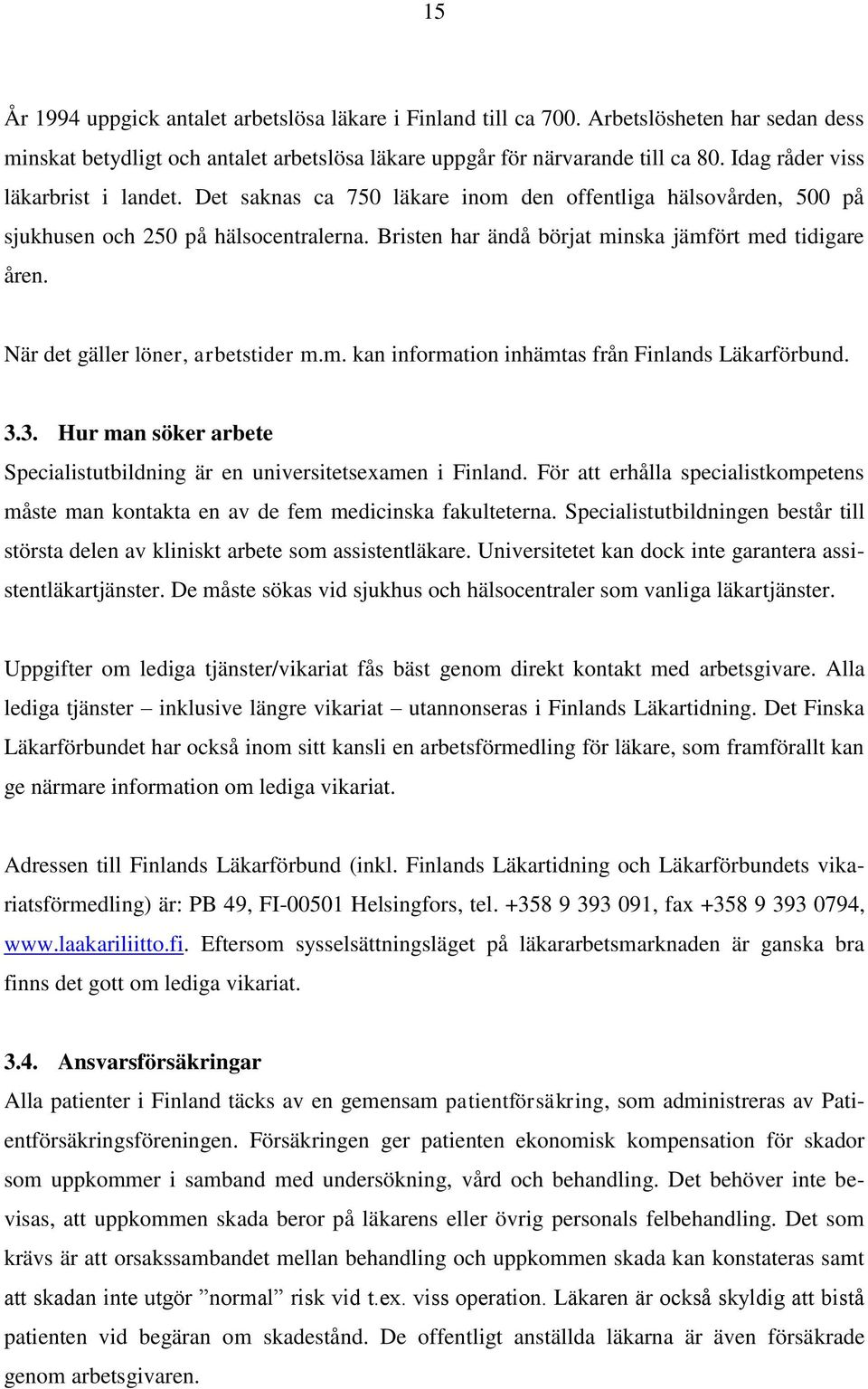 15

År 1994 uppgick antalet arbetslösa läkare i Finland till ca 700. Arbetslösheten har sedan dess minskat betydligt och antalet arbetslösa läkare uppgår för närvarande till ca 80. Idag råder viss läkarbrist i landet. Det saknas ca 750 läkare inom den offentliga hälsovården, 500 på sjukhusen och 250 på hälsocentralerna. Bristen har ändå börjat minska jämfört med tidigare åren.

När det gäller löner, arbetstider m.m. kan information inhämtas från Finlands Läkarförbund.

3.3. Hur man söker arbete

Specialistutbildning är en universitetsexamen i Finland. För att erhålla specialistkompetens måste man kontakta en av de fem medicinska fakulteterna. Specialistutbildningen består till största delen av kliniskt arbete som assistentläkare. Universitetet kan dock inte garantera assistentläkartjänster. De måste sökas vid sjukhus och hälsocentraler som vanliga läkartjänster.

Uppgifter om lediga tjänster/vikariat fås bäst genom direkt kontakt med arbetsgivare. Alla lediga tjänster – inklusive längre vikariat – utannonseras i Finlands Läkartidning. Det Finska Läkarförbundet har också inom sitt kansli en arbetsförmedling för läkare, som framförallt kan ge närmare information om lediga vikariat.

Adressen till Finlands Läkarförbund (inkl. Finlands Läkartidning och Läkarförbundets vikariatsförmedling) är: PB 49, FI-00501 Helsingfors, tel. +358 9 393 091, fax +358 9 393 0794, www.laakariliitto.fi. Eftersom sysselsättningsläget på läkararbetsmarknaden är ganska bra finns det gott om lediga vikariat.

3.4. Ansvarsförsäkringar

Alla patienter i Finland täcks av en gemensam patientförsäkring, som administreras av Patientförsäkringsföreningen. Försäkringen ger patienten ekonomisk kompensation för skador som uppkommer i samband med undersökning, vård och behandling. Det behöver inte bevisas, att uppkommen skada beror på läkarens eller övrig personals felbehandling. Det som krävs är att orsakssambandet mellan behandling och uppkommen skada kan konstateras samt att skadan inte utgör ”normal” risk vid t.ex. viss operation. Läkaren är också skyldig att bistå patienten vid begäran om skadestånd. De offentligt anställda läkarna är även försäkrade genom arbetsgivaren.